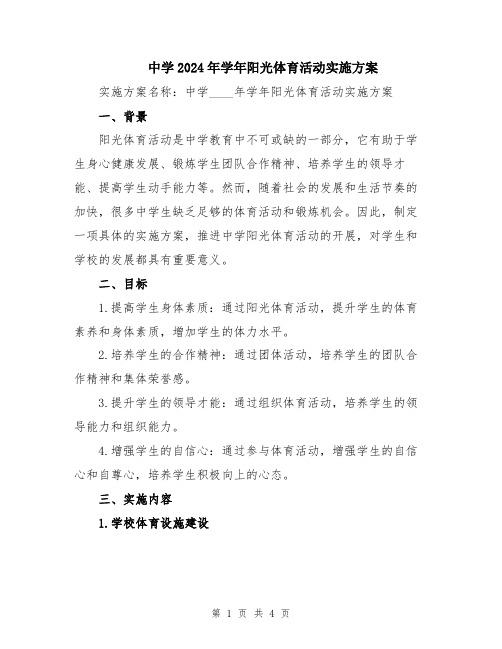 中学2024年学年阳光体育活动实施方案

实施方案名称：中学____年学年阳光体育活动实施方案

一、背景

阳光体育活动是中学教育中不可或缺的一部分，它有助于学生身心健康发展、锻炼学生团队合作精神、培养学生的领导才能、提高学生动手能力等。然而，随着社会的发展和生活节奏的加快，很多中学生缺乏足够的体育活动和锻炼机会。因此，制定一项具体的实施方案，推进中学阳光体育活动的开展，对学生和学校的发展都具有重要意义。

二、目标

1.提高学生身体素质：通过阳光体育活动，提升学生的体育素养和身体素质，增加学生的体力水平。

2.培养学生的合作精神：通过团体活动，培养学生的团队合作精神和集体荣誉感。

3.提升学生的领导才能：通过组织体育活动，培养学生的领导能力和组织能力。

4.增强学生的自信心：通过参与体育活动，增强学生的自信心和自尊心，培养学生积极向上的心态。

三、实施内容

1.学校体育设施建设

第 1 页 共 4 页